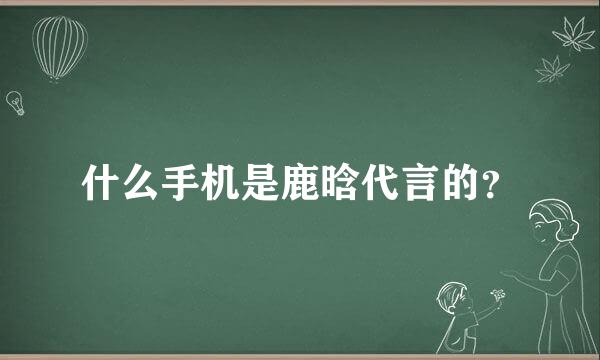 什么手机是鹿晗代言的?